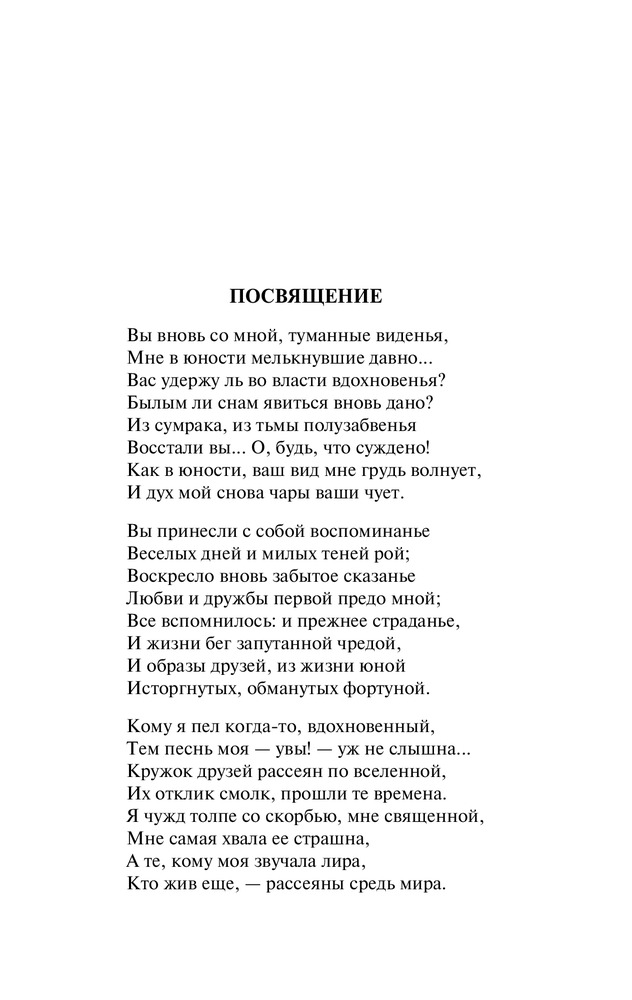 ПОСВЯЩЕНИЕ

Вы вновь со мной, туманные виденья,
Мне в юности мелькнувшие давно...
Вас удержу ль во власти вдохновенья?
Былым ли снам явиться вновь дано?
Из сумрака, из тьмы полузабвенья
Восстали вы... О, будь, что суждено!
Как в юности, ваш вид мне грудь волнует,
И дух мой снова чары ваши чует.

Вы принесли с собой воспоминанье
Веселых дней и милых теней рой;
Воскресло вновь забытое сказанье
Любви и дружбы первой предо мной;
Все вспомнилось: и прежнее страданье,
И жизни бег запутанной чредой,
И образы друзей, из жизни юной
Исторгнутых, обманутых фортуной.

Кому я пел когда-то, вдохновенный,
Тем песнь моя — увы! — уж не слышна...
Кружок друзей рассеян по вселенной,
Их отклик смолк, прошли те времена.
Я чужд толпе со скорбью, мне священной,
Мне самая хвала ее страшна,
А те, кому моя звучала лира,
Кто жив еще, — рассеяны средь мира.